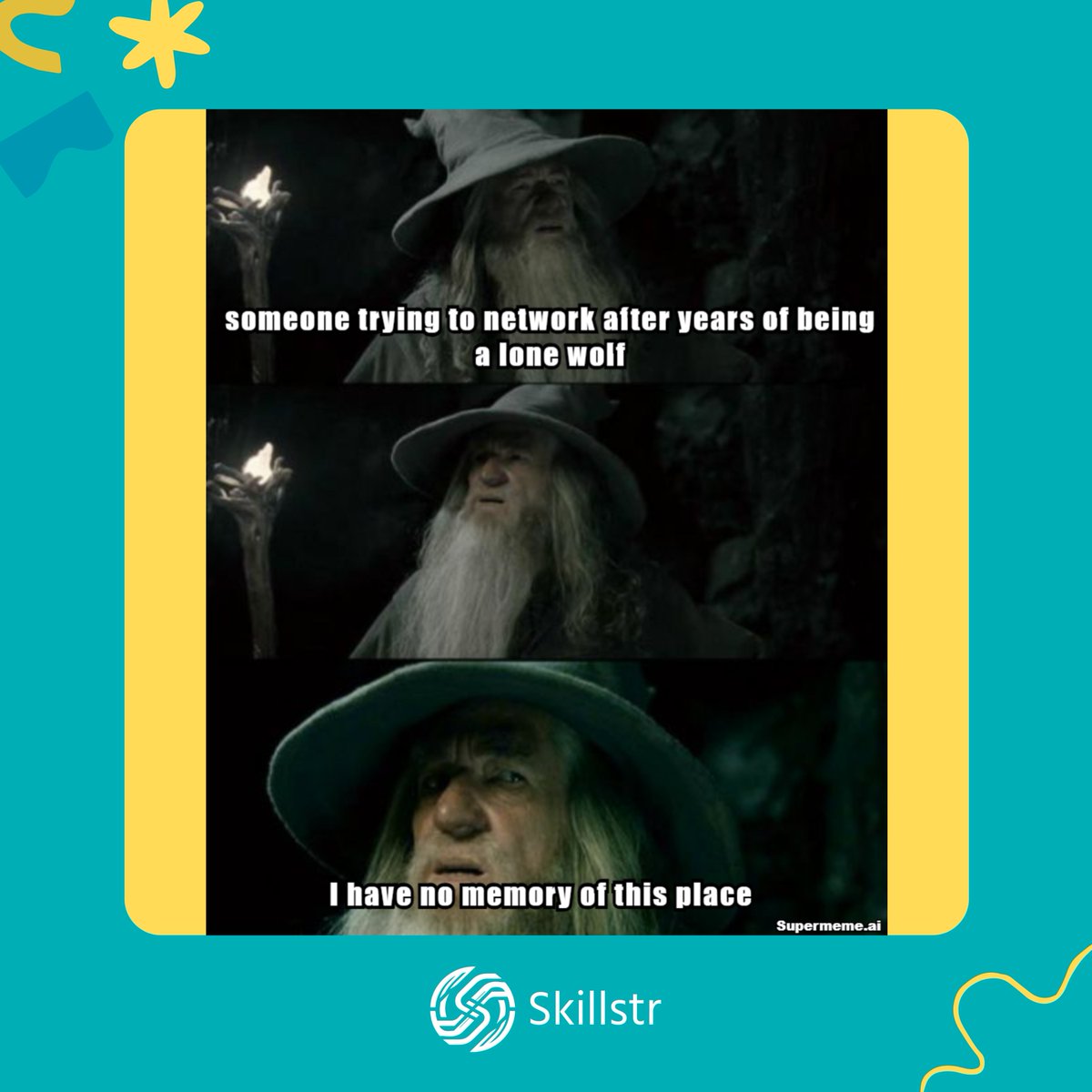 someone trying to network after years of being a lone wolf

I have no memory of this place

Supermeme.ai

Skillstr